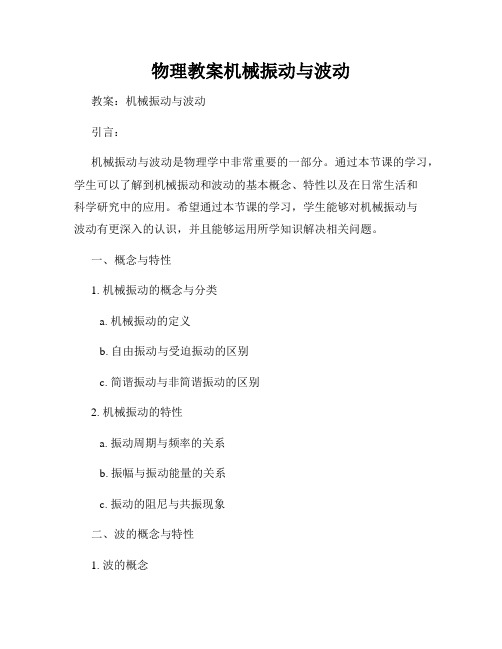 物理教案机械振动与波动

教案：机械振动与波动

引言：

机械振动与波动是物理学中非常重要的一部分。通过本节课的学习，学生可以了解到机械振动和波动的基本概念、特性以及在日常生活和科学研究中的应用。希望通过本节课的学习，学生能够对机械振动与波动有更深入的认识，并且能够运用所学知识解决相关问题。

一、概念与特性

1. 机械振动的概念与分类

a. 机械振动的定义

b. 自由振动与受迫振动的区别

c. 简谐振动与非简谐振动的区别

2. 机械振动的特性

a. 振动周期与频率的关系

b. 振幅与振动能量的关系

c. 振动的阻尼与共振现象

二、波的概念与特性

1. 波的概念